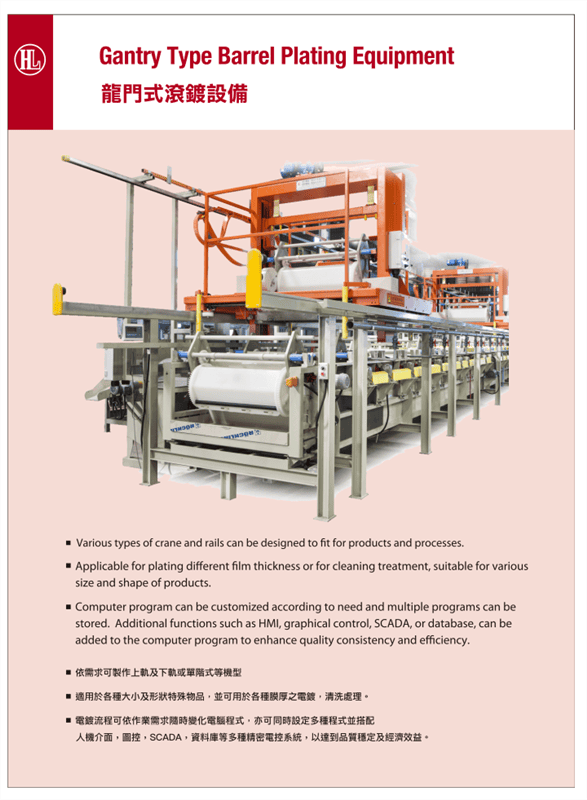 HL

Gantry Type Barrel Plating Equipment
龍門式滾鍍設備

■ Various types of crane and rails can be designed to fit for products and processes.

■ Applicable for plating different film thickness or for cleaning treatment, suitable for various size and shape of products.

■ Computer program can be customized according to need and multiple programs can be stored. Additional functions such as HMI, graphical control, SCADA, or database, can be added to the computer program to enhance quality consistency and efficiency.

■ 依需求可製作上軌及下軌或單階式等機型

■ 適用於各種大小及形狀特殊物品，並可用於各種膜厚之電鍍，清洗處理。

■ 電鍍流程可依作業需求隨時變化電腦程式，亦可同時設定多種程式並搭配人機介面，圖控，SCADA，資料庫等多種精密電控系統，以達到品質穩定及經濟效益。